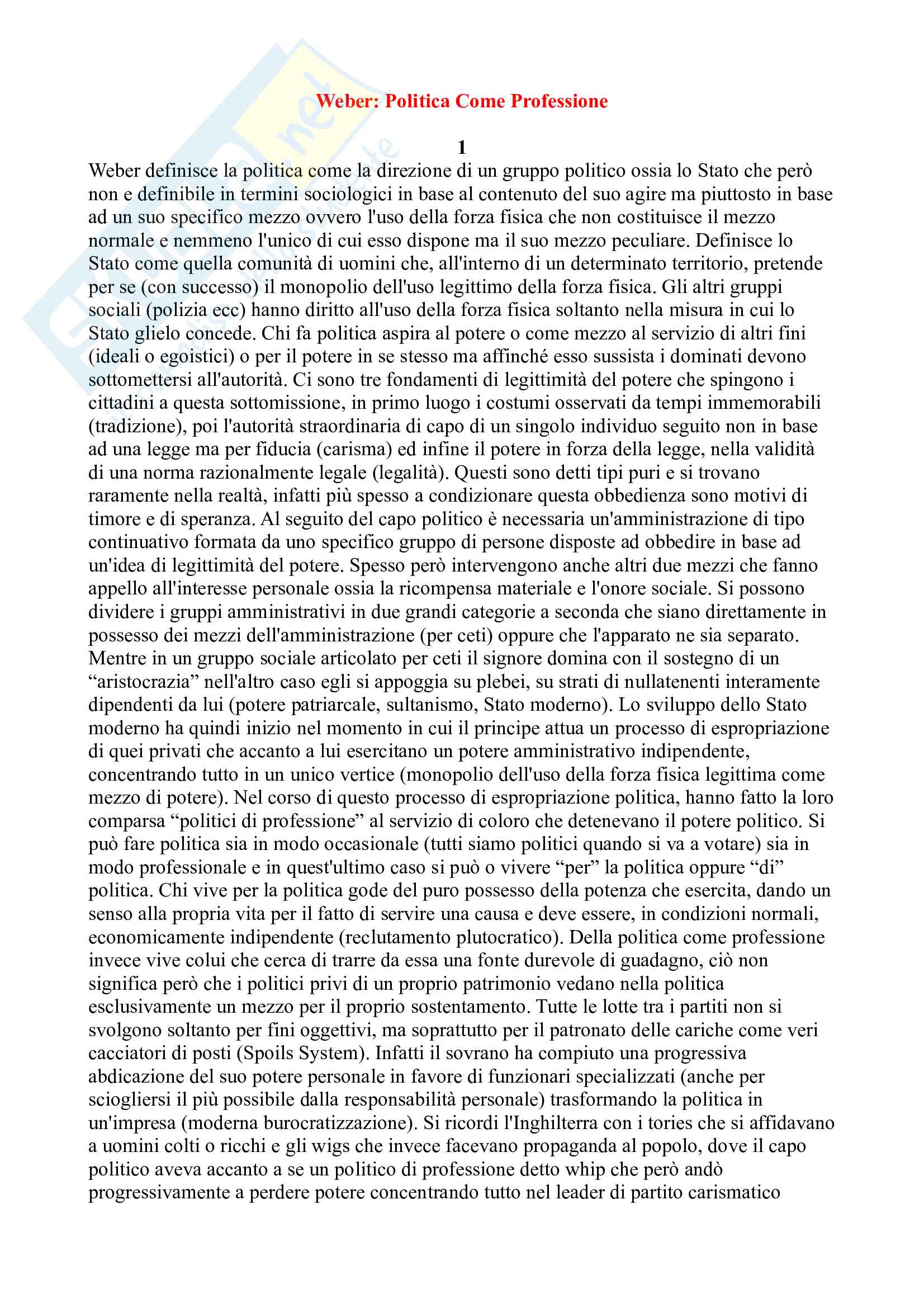 Weber: Politica Come Professione

1

Weber definisce la politica come la direzione di un gruppo politico ossia lo Stato che però non e definibile in termini sociologici in base al contenuto del suo agire ma piuttosto in base ad un suo specifico mezzo ovvero l'uso della forza fisica che non costituisce il mezzo normale e nemmeno l'unico di cui esso dispone ma il suo mezzo peculiare. Definisce lo Stato come quella comunità di uomini che, all'interno di un determinato territorio, pretende per se (con successo) il monopolio dell'uso legittimo della forza fisica. Gli altri gruppi sociali (polizia ecc) hanno diritto all'uso della forza fisica soltanto nella misura in cui lo Stato glielo concede. Chi fa politica aspira al potere o come mezzo al servizio di altri fini (ideali o egoistici) o per il potere in se stesso ma affinché esso sussista i dominati devono sottomettersi all'autorità. Ci sono tre fondamenti di legittimità del potere che spingono i cittadini a questa sottomissione, in primo luogo i costumi osservati da tempi immemorabili (tradizione), poi l'autorità straordinaria di capo di un singolo individuo seguito non in base ad una legge ma per fiducia (carisma) ed infine il potere in forza della legge, nella validità di una norma razionalmente legale (legalità). Questi sono detti tipi puri e si trovano raramente nella realtà, infatti più spesso a condizionare questa obbedienza sono motivi di timore e di speranza. Al seguito del capo politico è necessaria un'amministrazione di tipo continuativo formata da uno specifico gruppo di persone disposte ad obbedire in base ad un'idea di legittimità del potere. Spesso però intervengono anche altri due mezzi che fanno appello all'interesse personale ossia la ricompensa materiale e l'onore sociale. Si possono dividere i gruppi amministrativi in due grandi categorie a seconda che siano direttamente in possesso dei mezzi dell'amministrazione (per ceti) oppure che l'apparato ne sia separato. Mentre in un gruppo sociale articolato per ceti il signore domina con il sostegno di un “aristocrazia” nell'altro caso egli si appoggia su plebei, su strati di nullatenenti interamente dipendenti da lui (potere patriarcale, sultanismo, Stato moderno). Lo sviluppo dello Stato moderno ha quindi inizio nel momento in cui il principe attua un processo di espropriazione di quei privati che accanto a lui esercitano un potere amministrativo indipendente, concentrando tutto in un unico vertice (monopolio dell'uso della forza fisica legittima come mezzo di potere). Nel corso di questo processo di espropriazione politica, hanno fatto la loro comparsa “politici di professione” al servizio di coloro che detenevano il potere politico. Si può fare politica sia in modo occasionale (tutti siamo politici quando si va a votare) sia in modo professionale e in quest'ultimo caso si può o vivere “per” la politica oppure “di” politica. Chi vive per la politica gode del puro possesso della potenza che esercita, dando un senso alla propria vita per il fatto di servire una causa e deve essere, in condizioni normali, economicamente indipendente (reclutamento plutocratico). Della politica come professione invece vive colui che cerca di trarre da essa una fonte durevole di guadagno, ciò non significa però che i politici privi di un proprio patrimonio vedano nella politica esclusivamente un mezzo per il proprio sostentamento. Tutte le lotte tra i partiti non si svolgono soltanto per fini oggettivi, ma soprattutto per il patronato delle cariche come veri cacciatori di posti (Spoils System). Infatti il sovrano ha compiuto una progressiva abdicazione del suo potere personale in favore di funzionari specializzati (anche per sciogliersi il più possibile dalla responsabilità personale) trasformando la politica in un'impresa (moderna burocratizzazione). Si ricordi l'Inghilterra con i tories che si affidavano a uomini colti o ricchi e gli wigs che invece facevano propaganda al popolo, dove il capo politico aveva accanto a se un politico di professione detto whip che però andò progressivamente a perdere potere concentrando tutto nel leader di partito carismatico